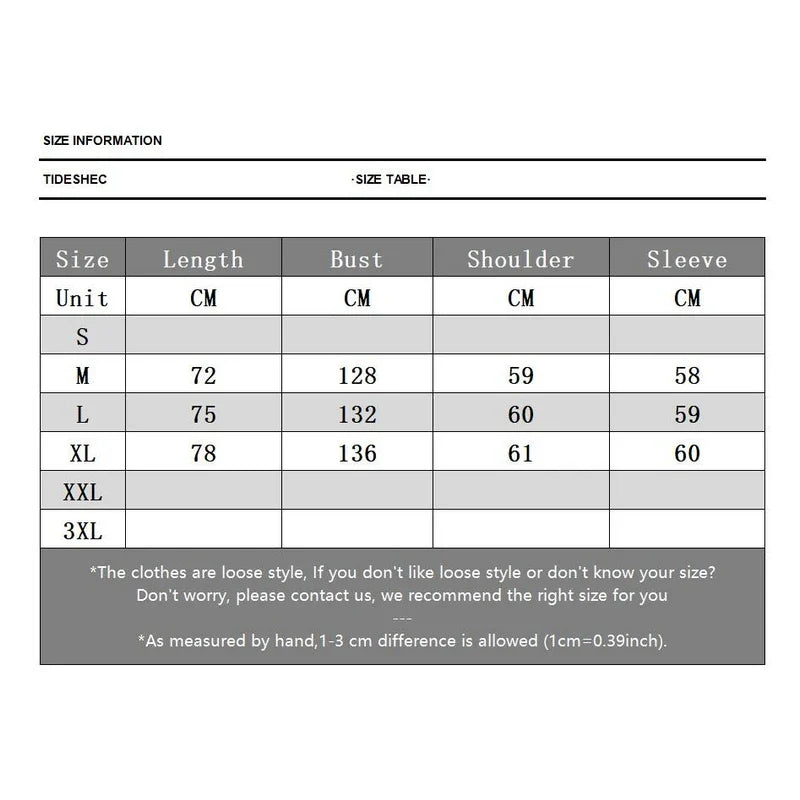 SIZE INFORMATION

TIDESHEC

·SIZE TABLE·

| Size | Length | Bust | Shoulder | Sleeve |
|---|---|---|---|---|
| Unit | CM | CM | CM | CM |
| S | | | | |
| M | 72 | 128 | 59 | 58 |
| L | 75 | 132 | 60 | 59 |
| XL | 78 | 136 | 61 | 60 |
| XXL | | | | |
| 3XL | | | | |

*The clothes are loose style, If you don't like loose style or don't know your size? Don't worry, please contact us, we recommend the right size for you

---

*As measured by hand,1-3 cm difference is allowed (1cm=0.39inch).